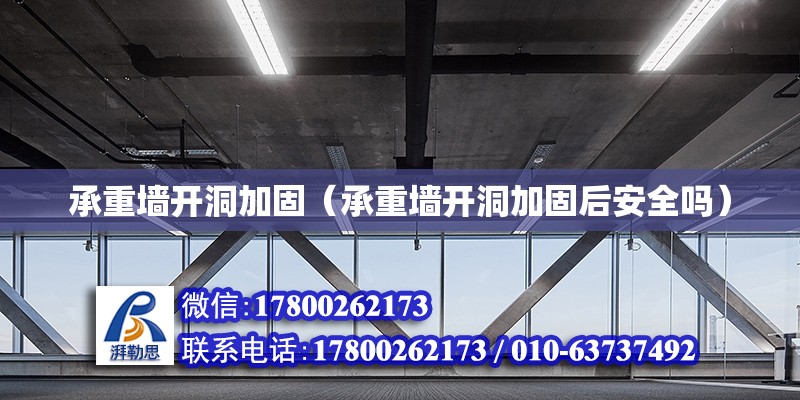 承重墙开洞加固（承重墙开洞加固后安全吗）

湃勒思

微信:17800262173

联系电话:17800262173 / 010-63737492